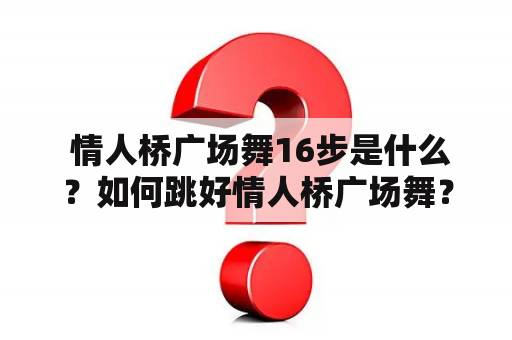 情人桥广场舞16步是什么？如何跳好情人桥广场舞？